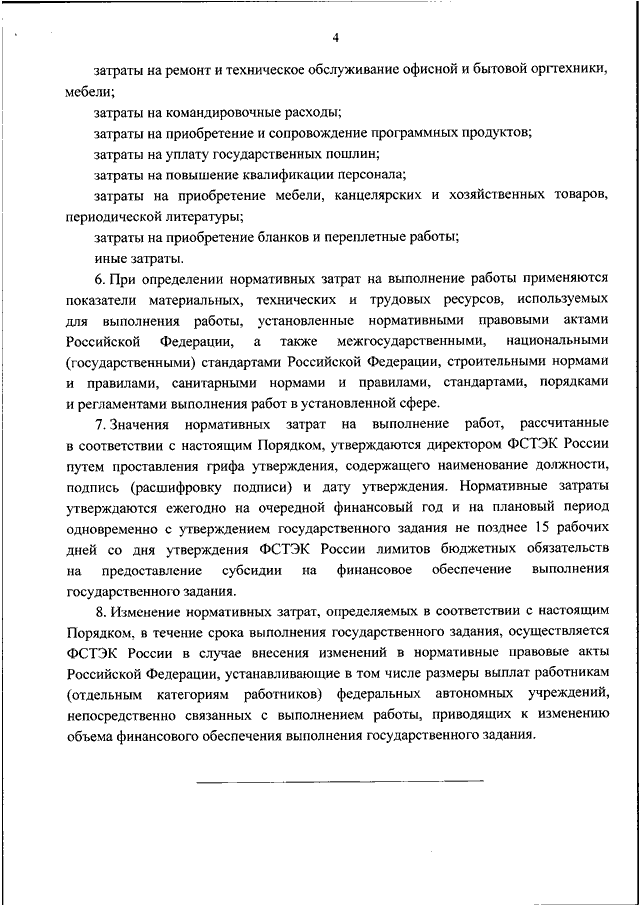 4

затраты на ремонт и техническое обслуживание офисной и бытовой оргтехники, мебели;

затраты на командировочные расходы;

затраты на приобретение и сопровождение программных продуктов;

затраты на уплату государственных пошлин;

затраты на повышение квалификации персонала;

затраты на приобретение мебели, канцелярских и хозяйственных товаров, периодической литературы;

затраты на приобретение бланков и переплетные работы;

иные затраты.

6. При определении нормативных затрат на выполнение работы применяются показатели материальных, технических и трудовых ресурсов, используемых для выполнения работы, установленные нормативными правовыми актами Российской Федерации, а также межгосударственными, национальными (государственными) стандартами Российской Федерации, строительными нормами и правилами, санитарными нормами и правилами, стандартами, порядками и регламентами выполнения работ в установленной сфере.

7. Значения нормативных затрат на выполнение работ, рассчитанные в соответствии с настоящим Порядком, утверждаются директором ФСТЭК России путем проставления грифа утверждения, содержащего наименование должности, подпись (расшифровку подписи) и дату утверждения. Нормативные затраты утверждаются ежегодно на очередной финансовый год и на плановый период одновременно с утверждением государственного задания не позднее 15 рабочих дней со дня утверждения ФСТЭК России лимитов бюджетных обязательств на предоставление субсидии на финансовое обеспечение выполнения государственного задания.

8. Изменение нормативных затрат, определяемых в соответствии с настоящим Порядком, в течение срока выполнения государственного задания, осуществляется ФСТЭК России в случае внесения изменений в нормативные правовые акты Российской Федерации, устанавливающие в том числе размеры выплат работникам (отдельным категориям работников) федеральных автономных учреждений, непосредственно связанных с выполнением работы, приводящих к изменению объема финансового обеспечения выполнения государственного задания.